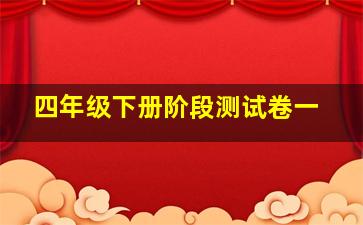 四年级下册阶段测试卷一